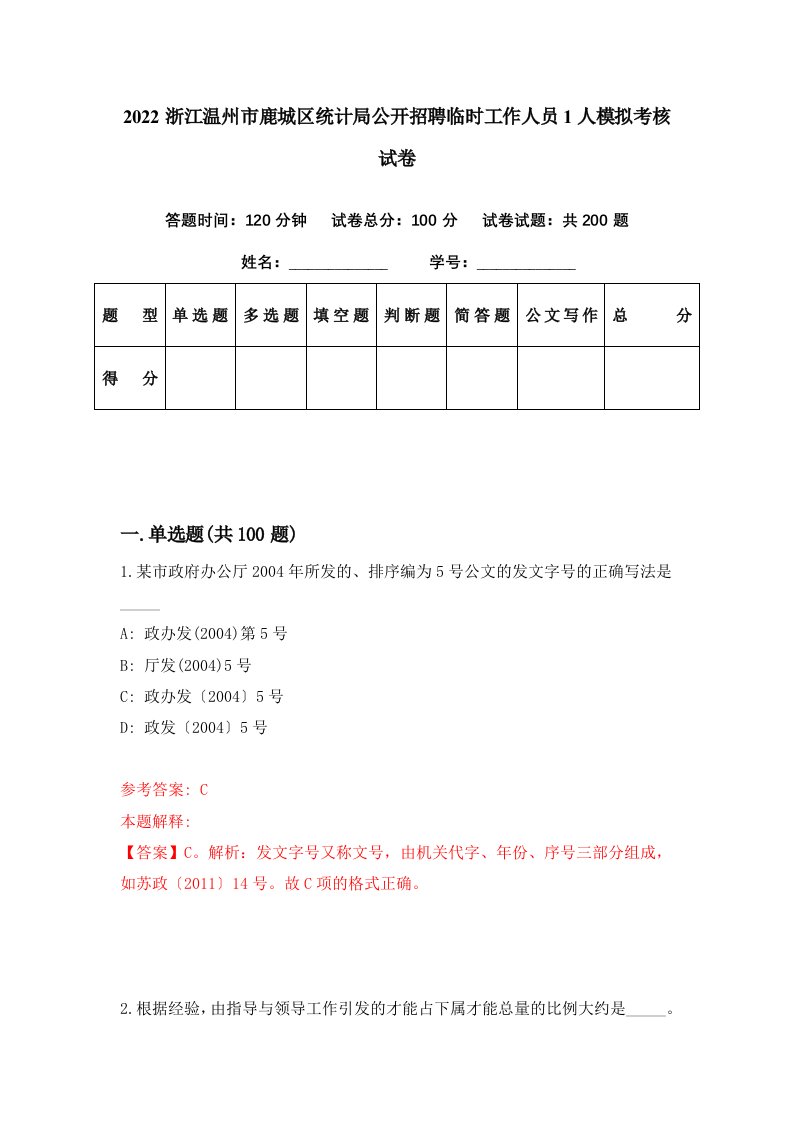 2022 浙江温州市鹿城区统计局公开招聘临时工作人员 1 人模拟考核试卷

答题时间：120 分钟　试卷总分：100 分　试卷试题：共 200 题

姓名：____________　学号：____________

| 题　型 | 单选题 | 多选题 | 填空题 | 判断题 | 简答题 | 公文写作 | 总　分 |
|---|---|---|---|---|---|---|---|
| 得　分 | | | | | | | |

一.单选题(共 100 题)

1.某市政府办公厅 2004 年所发的、排序编为 5 号公文的发文字号的正确写法是_____

A: 政办发(2004)第 5 号

B: 厅发(2004)5 号

C: 政办发〔2004〕5 号

D: 政发〔2004〕5 号

参考答案: C

本题解释:

【答案】C。解析：发文字号又称文号，由机关代字、年份、序号三部分组成，如苏政〔2011〕14 号。故 C 项的格式正确。

2.根据经验，由指导与领导工作引发的才能占下属才能总量的比例大约是_____。